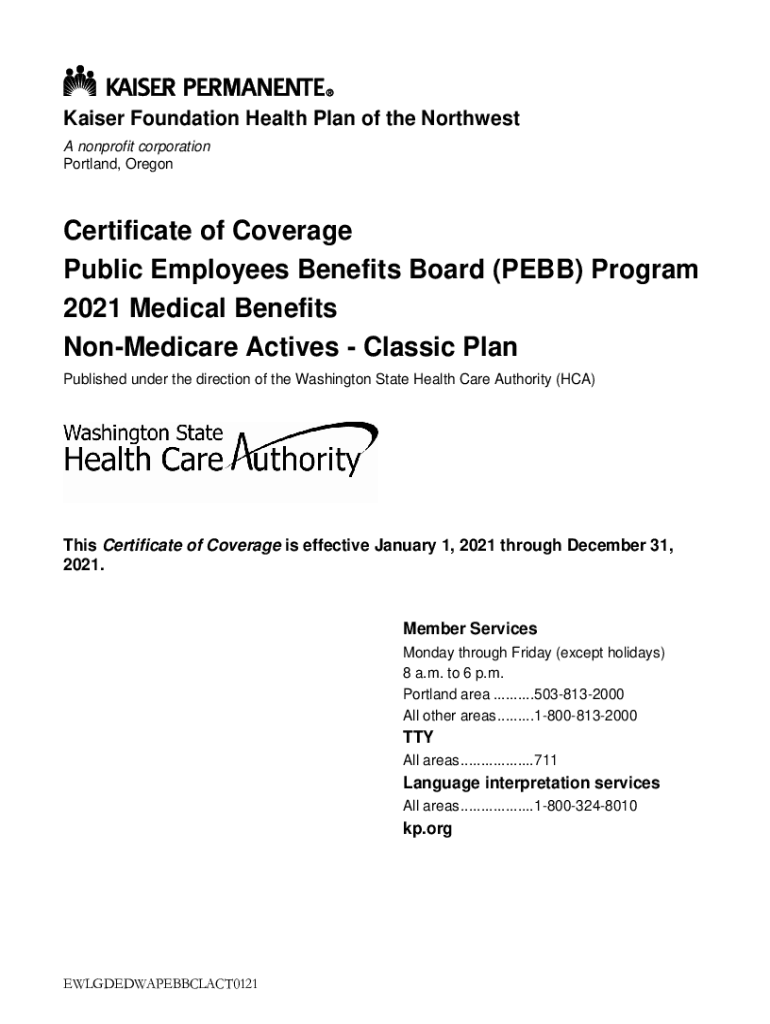 KAISER PERMANENTE®

Kaiser Foundation Health Plan of the Northwest

A nonprofit corporation
Portland, Oregon

Certificate of Coverage
Public Employees Benefits Board (PEBB) Program
2021 Medical Benefits
Non-Medicare Actives - Classic Plan

Published under the direction of the Washington State Health Care Authority (HCA)

Washington State
Health Care Authority

This Certificate of Coverage is effective January 1, 2021 through December 31, 2021.

Member Services
Monday through Friday (except holidays)
8 a.m. to 6 p.m.
Portland area ..........503-813-2000
All other areas.........1-800-813-2000

TTY
All areas..................711

Language interpretation services
All areas..................1-800-324-8010

kp.org

EWLGDEDWAPEBBCLACT0121